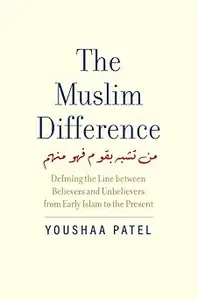 The Muslim Difference

من تشبه بقوم فهو منهم

Defining the Line between Believers and Unbelievers from Early Islam to the Present

YOUSHAA PATEL